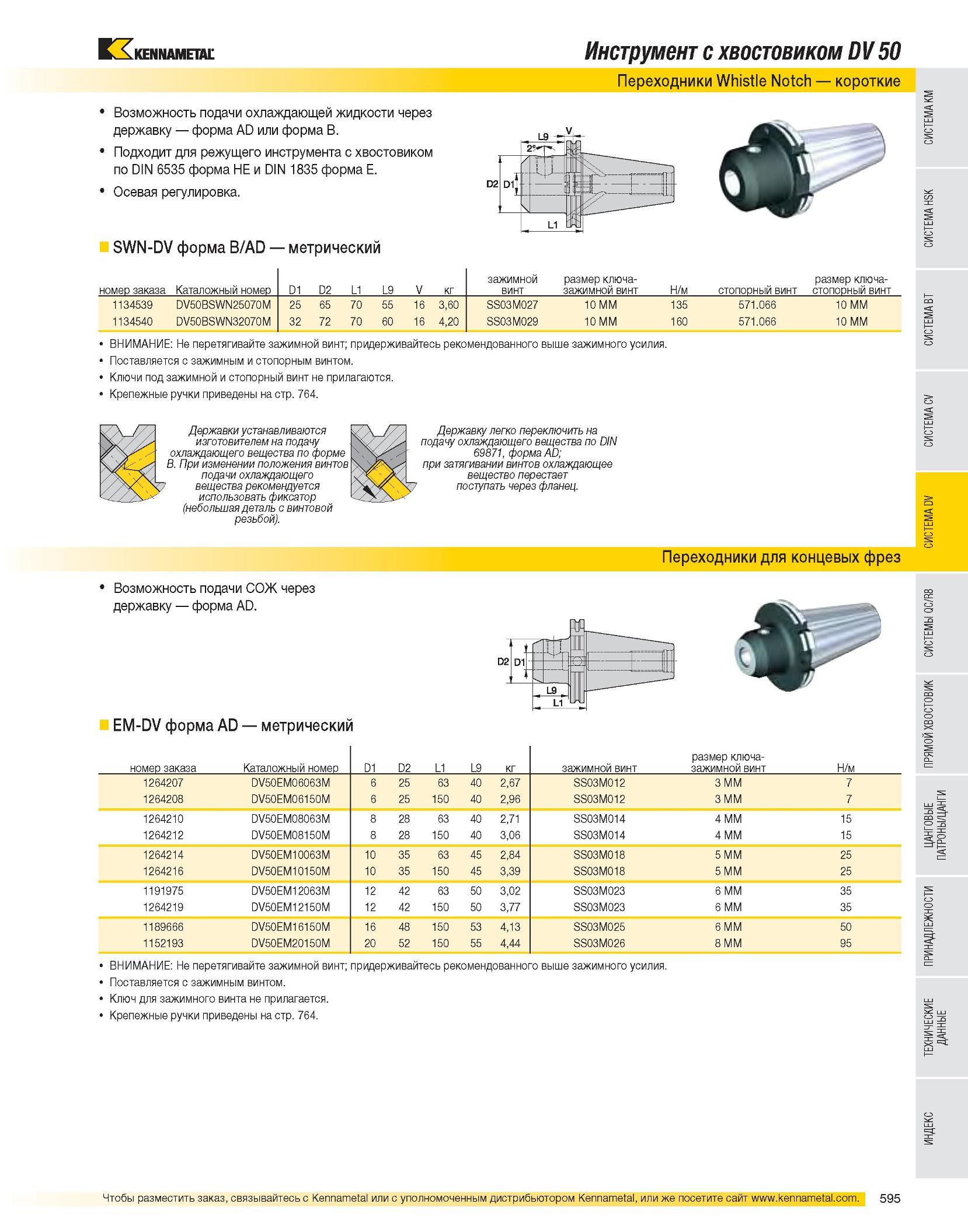 KENNAMETAL

Инструмент с хвостовиком DV 50

Переходники Whistle Notch — короткие

• Возможность подачи охлаждающей жидкости через державку — форма AD или форма B.
• Подходит для режущего инструмента с хвостовиком по DIN 6535 форма HE и DIN 1835 форма E.
• Осевая регулировка.

L9 V 2° D2 D1 L1

SWN-DV форма B/AD — метрический

| номер заказа | Каталожный номер | D1 | D2 | L1 | L9 | V | кг | зажимной винт | размер ключа-зажимной винт | Н/м | стопорный винт | размер ключа-стопорный винт |
|---|---|---|---|---|---|---|---|---|---|---|---|---|
| 1134539 | DV50BSWN25070M | 25 | 65 | 70 | 55 | 16 | 3,60 | SS03M027 | 10 MM | 135 | 571.066 | 10 MM |
| 1134540 | DV50BSWN32070M | 32 | 72 | 70 | 60 | 16 | 4,20 | SS03M029 | 10 MM | 160 | 571.066 | 10 MM |

• ВНИМАНИЕ: Не перетягивайте зажимной винт; придерживайтесь рекомендованного выше зажимного усилия.
• Поставляется с зажимным и стопорным винтом.
• Ключи под зажимной и стопорный винт не прилагаются.
• Крепежные ручки приведены на стр. 764.

Державки устанавливаются изготовителем на подачу охлаждающего вещества по форме B. При изменении положения винтов подачи охлаждающего вещества рекомендуется использовать фиксатор (небольшая деталь с винтовой резьбой).

Державку легко переключить на подачу охлаждающего вещества по DIN 69871, форма AD; при затягивании винтов охлаждающее вещество перестает поступать через фланец.

Переходники для концевых фрез

• Возможность подачи СОЖ через державку — форма AD.

D2 D1 L9 L1

EM-DV форма AD — метрический

| номер заказа | Каталожный номер | D1 | D2 | L1 | L9 | кг | зажимной винт | размер ключа-зажимной винт | Н/м |
|---|---|---|---|---|---|---|---|---|---|
| 1264207 | DV50EM06063M | 6 | 25 | 63 | 40 | 2,67 | SS03M012 | 3 MM | 7 |
| 1264208 | DV50EM06150M | 6 | 25 | 150 | 40 | 2,96 | SS03M012 | 3 MM | 7 |
| 1264210 | DV50EM08063M | 8 | 28 | 63 | 40 | 2,71 | SS03M014 | 4 MM | 15 |
| 1264212 | DV50EM08150M | 8 | 28 | 150 | 40 | 3,06 | SS03M014 | 4 MM | 15 |
| 1264214 | DV50EM10063M | 10 | 35 | 63 | 45 | 2,84 | SS03M018 | 5 MM | 25 |
| 1264216 | DV50EM10150M | 10 | 35 | 150 | 45 | 3,39 | SS03M018 | 5 MM | 25 |
| 1191975 | DV50EM12063M | 12 | 42 | 63 | 50 | 3,02 | SS03M023 | 6 MM | 35 |
| 1264219 | DV50EM12150M | 12 | 42 | 150 | 50 | 3,77 | SS03M023 | 6 MM | 35 |
| 1189666 | DV50EM16150M | 16 | 48 | 150 | 53 | 4,13 | SS03M025 | 6 MM | 50 |
| 1152193 | DV50EM20150M | 20 | 52 | 150 | 55 | 4,44 | SS03M026 | 8 MM | 95 |

• ВНИМАНИЕ: Не перетягивайте зажимной винт; придерживайтесь рекомендованного выше зажимного усилия.
• Поставляется с зажимным винтом.
• Ключ для зажимного винта не прилагается.
• Крепежные ручки приведены на стр. 764.

СИСТЕМА KM
СИСТЕМА HSK
СИСТЕМА BT
СИСТЕМА CV
СИСТЕМА DV
СИСТЕМЫ QC/R8
ПРЯМОЙ ХВОСТОВИК
ЦАНГОВЫЕ ПАТРОНЫ/ЦАНГИ
ПРИНАДЛЕЖНОСТИ
ТЕХНИЧЕСКИЕ ДАННЫЕ
ИНДЕКС

Чтобы разместить заказ, связывайтесь с Kennametal или с уполномоченным дистрибьютором Kennametal, или же посетите сайт www.kennametal.com. 595